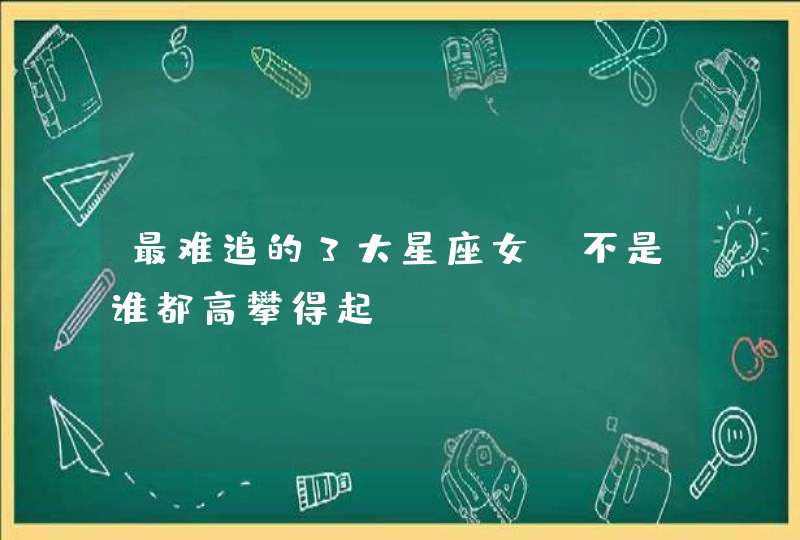 最难追的3大星座女 不是谁都高攀得起